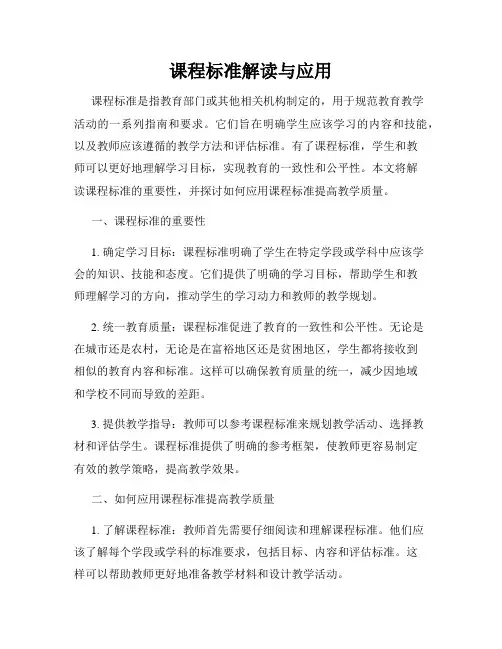 课程标准解读与应用

课程标准是指教育部门或其他相关机构制定的，用于规范教育教学活动的一系列指南和要求。它们旨在明确学生应该学习的内容和技能，以及教师应该遵循的教学方法和评估标准。有了课程标准，学生和教师可以更好地理解学习目标，实现教育的一致性和公平性。本文将解读课程标准的重要性，并探讨如何应用课程标准提高教学质量。

一、课程标准的重要性

1. 确定学习目标：课程标准明确了学生在特定学段或学科中应该学会的知识、技能和态度。它们提供了明确的学习目标，帮助学生和教师理解学习的方向，推动学生的学习动力和教师的教学规划。

2. 统一教育质量：课程标准促进了教育的一致性和公平性。无论是在城市还是农村，无论是在富裕地区还是贫困地区，学生都将接收到相似的教育内容和标准。这样可以确保教育质量的统一，减少因地域和学校不同而导致的差距。

3. 提供教学指导：教师可以参考课程标准来规划教学活动、选择教材和评估学生。课程标准提供了明确的参考框架，使教师更容易制定有效的教学策略，提高教学效果。

二、如何应用课程标准提高教学质量

1. 了解课程标准：教师首先需要仔细阅读和理解课程标准。他们应该了解每个学段或学科的标准要求，包括目标、内容和评估标准。这样可以帮助教师更好地准备教学材料和设计教学活动。